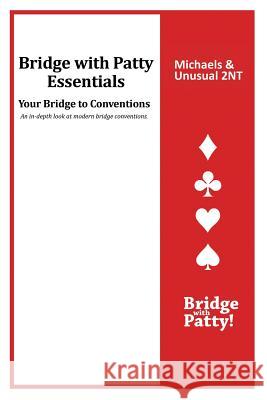 Bridge with Patty Essentials

Your Bridge to Conventions

An in-depth look at modern bridge conventions.

Michaels & Unusual 2NT

Bridge with Patty!

Kraina Książek